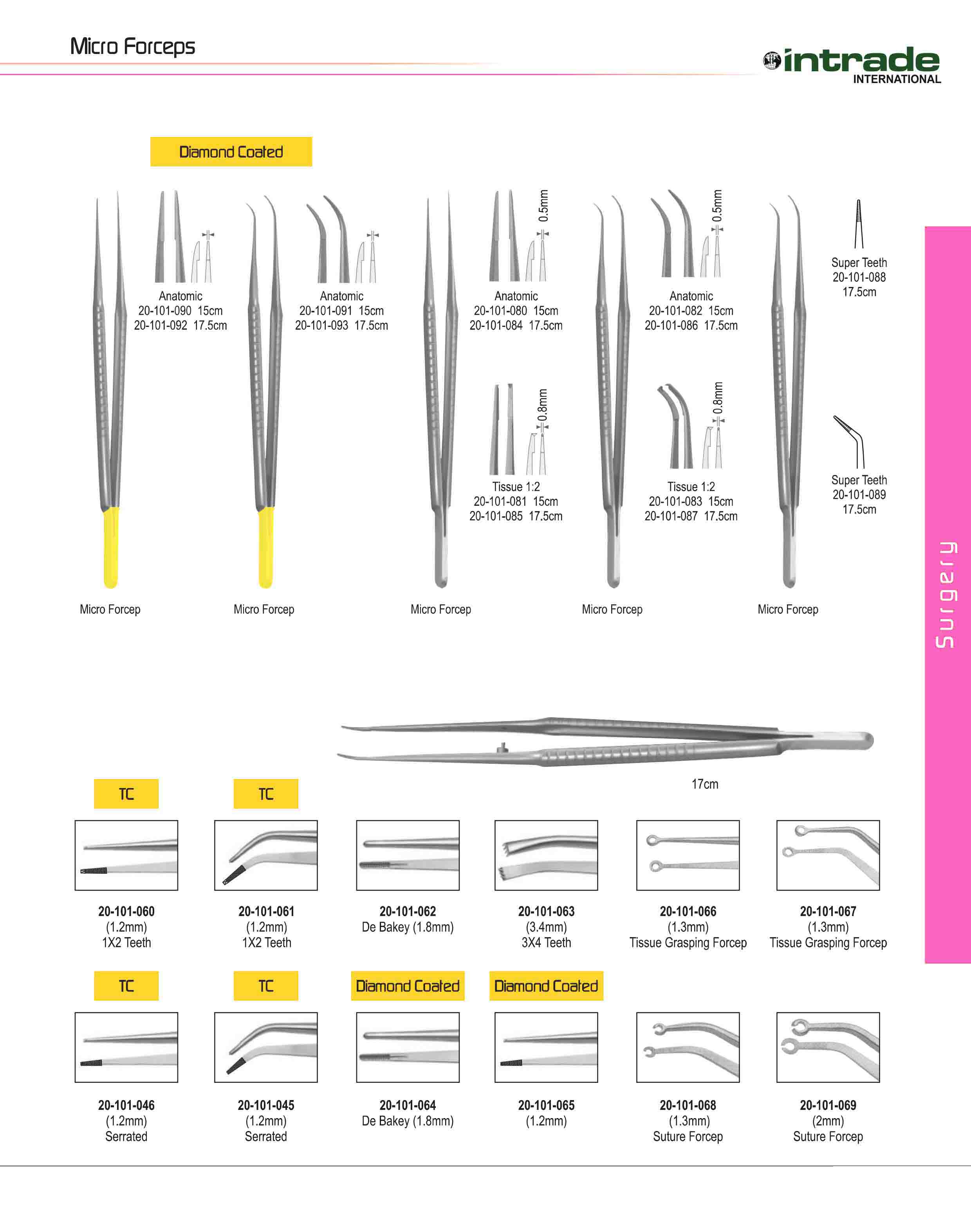 Micro Forceps

intrade
INTERNATIONAL

Diamond Coated

Anatomic
20-101-090 15cm
20-101-092 17.5cm

Anatomic
20-101-091 15cm
20-101-093 17.5cm

0.5mm
Anatomic
20-101-080 15cm
20-101-084 17.5cm

0.5mm
Anatomic
20-101-082 15cm
20-101-086 17.5cm

Super Teeth
20-101-088
17.5cm

0.8mm
Tissue 1:2
20-101-081 15cm
20-101-085 17.5cm

0.8mm
Tissue 1:2
20-101-083 15cm
20-101-087 17.5cm

Super Teeth
20-101-089
17.5cm

Micro Forcep

Micro Forcep

Micro Forcep

Micro Forcep

Micro Forcep

Surgery

17cm

TC

TC

20-101-060
(1.2mm)
1X2 Teeth

20-101-061
(1.2mm)
1X2 Teeth

20-101-062
De Bakey (1.8mm)

20-101-063
(3.4mm)
3X4 Teeth

20-101-066
(1.3mm)
Tissue Grasping Forcep

20-101-067
(1.3mm)
Tissue Grasping Forcep

TC

TC

Diamond Coated

Diamond Coated

20-101-046
(1.2mm)
Serrated

20-101-045
(1.2mm)
Serrated

20-101-064
De Bakey (1.8mm)

20-101-065
(1.2mm)

20-101-068
(1.3mm)
Suture Forcep

20-101-069
(2mm)
Suture Forcep